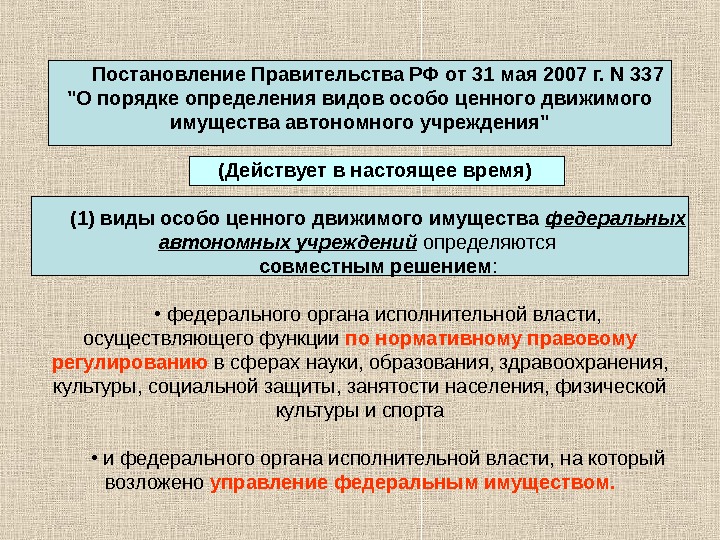 Постановление Правительства РФ от 31 мая 2007 г. N 337 "О порядке определения видов особо ценного движимого имущества автономного учреждения"

(Действует в настоящее время)

(1) виды особо ценного движимого имущества федеральных автономных учреждений определяются совместным решением:

• федерального органа исполнительной власти, осуществляющего функции по нормативному правовому регулированию в сферах науки, образования, здравоохранения, культуры, социальной защиты, занятости населения, физической культуры и спорта

• и федерального органа исполнительной власти, на который возложено управление федеральным имуществом.